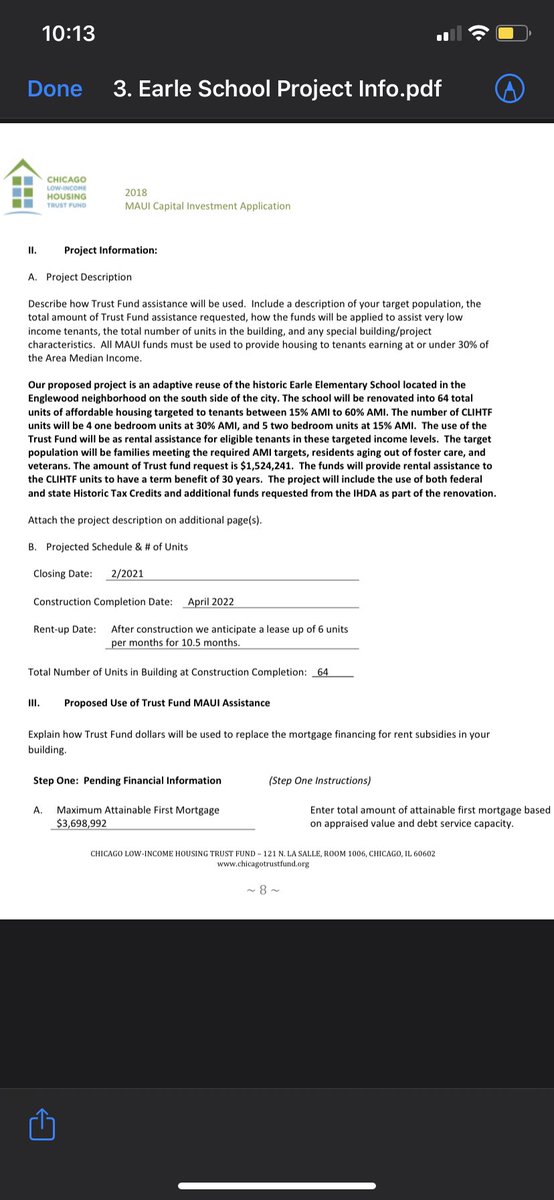 10:13

Done 3. Earle School Project Info.pdf

CHICAGO LOW-INCOME HOUSING TRUST FUND

2018
MAUI Capital Investment Application

II. Project Information:

A. Project Description

Describe how Trust Fund assistance will be used. Include a description of your target population, the total amount of Trust Fund assistance requested, how the funds will be applied to assist very low income tenants, the total number of units in the building, and any special building/project characteristics. All MAUI funds must be used to provide housing to tenants earning at or under 30% of the Area Median Income.

Our proposed project is an adaptive reuse of the historic Earle Elementary School located in the Englewood neighborhood on the south side of the city. The school will be renovated into 64 total units of affordable housing targeted to tenants between 15% AMI to 60% AMI. The number of CLIHTF units will be 4 one bedroom units at 30% AMI, and 5 two bedroom units at 15% AMI. The use of the Trust Fund will be as rental assistance for eligible tenants in these targeted income levels. The target population will be families meeting the required AMI targets, residents aging out of foster care, and veterans. The amount of Trust fund request is $1,524,241. The funds will provide rental assistance to the CLIHTF units to have a term benefit of 30 years. The project will include the use of both federal and state Historic Tax Credits and additional funds requested from the IHDA as part of the renovation.

Attach the project description on additional page(s).

B. Projected Schedule & # of Units

Closing Date: 2/2021

Construction Completion Date: April 2022

Rent-up Date: After construction we anticipate a lease up of 6 units per months for 10.5 months.

Total Number of Units in Building at Construction Completion: 64

III. Proposed Use of Trust Fund MAUI Assistance

Explain how Trust Fund dollars will be used to replace the mortgage financing for rent subsidies in your building.

Step One: Pending Financial Information (Step One Instructions)

A. Maximum Attainable First Mortgage $3,698,992

Enter total amount of attainable first mortgage based on appraised value and debt service capacity.

CHICAGO LOW-INCOME HOUSING TRUST FUND – 121 N. LA SALLE, ROOM 1006, CHICAGO, IL 60602
www.chicagotrustfund.org

~ 8 ~